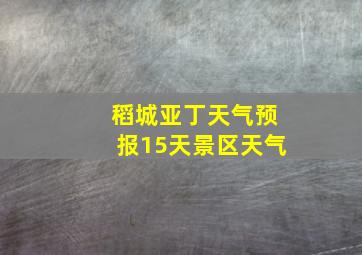 稻城亚丁天气预报15天景区天气